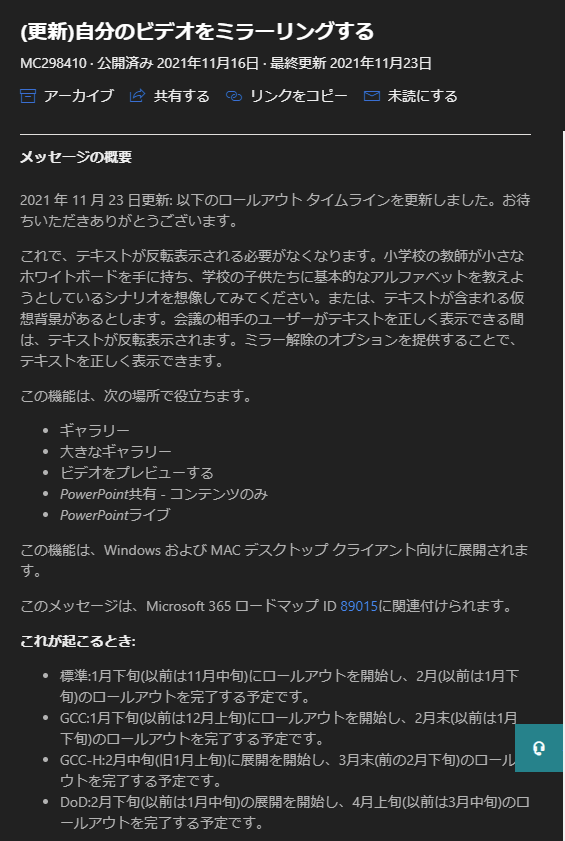 (更新)自分のビデオをミラーリングする

MC298410 · 公開済み 2021年11月16日 · 最終更新 2021年11月23日

アーカイブ　共有する　リンクをコピー　未読にする

メッセージの概要

2021 年 11 月 23 日更新: 以下のロールアウト タイムラインを更新しました。お待ちいただきありがとうございます。

これで、テキストが反転表示される必要がなくなります。小学校の教師が小さなホワイトボードを手に持ち、学校の子供たちに基本的なアルファベットを教えようとしているシナリオを想像してみてください。または、テキストが含まれる仮想背景があるとします。会議の相手のユーザーがテキストを正しく表示できる間は、テキストが反転表示されます。ミラー解除のオプションを提供することで、テキストを正しく表示できます。

この機能は、次の場所で役立ちます。

- ギャラリー
- 大きなギャラリー
- ビデオをプレビューする
- PowerPoint共有 - コンテンツのみ
- PowerPointライブ

この機能は、Windows および MAC デスクトップ クライアント向けに展開されます。

このメッセージは、Microsoft 365 ロードマップ ID 89015に関連付けられます。

これが起こるとき:

- 標準:1月下旬(以前は11月中旬)にロールアウトを開始し、2月(以前は1月下旬)のロールアウトを完了する予定です。
- GCC:1月下旬(以前は12月上旬)にロールアウトを開始し、2月末(以前は1月下旬)のロールアウトを完了する予定です。
- GCC-H:2月中旬(旧1月上旬)に展開を開始し、3月末(前の2月下旬)のロールアウトを完了する予定です。
- DoD:2月下旬(以前は1月中旬)の展開を開始し、4月上旬(以前は3月中旬)のロールアウトを完了する予定です。